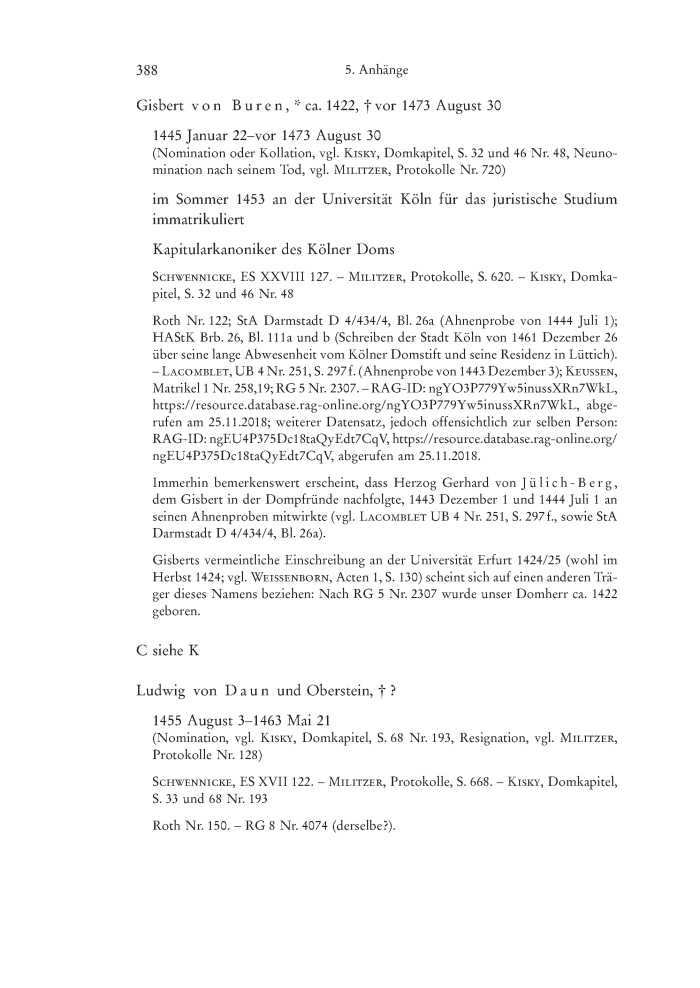 388 5. Anhänge

Gisbert von Buren, * ca. 1422, † vor 1473 August 30

1445 Januar 22–vor 1473 August 30
(Nomination oder Kollation, vgl. Kisky, Domkapitel, S. 32 und 46 Nr. 48, Neunomination nach seinem Tod, vgl. Militzer, Protokolle Nr. 720)

im Sommer 1453 an der Universität Köln für das juristische Studium immatrikuliert

Kapitularkanoniker des Kölner Doms

Schwennicke, ES XXVIII 127. – Militzer, Protokolle, S. 620. – Kisky, Domkapitel, S. 32 und 46 Nr. 48

Roth Nr. 122; StA Darmstadt D 4/434/4, Bl. 26a (Ahnenprobe von 1444 Juli 1); HAStK Brb. 26, Bl. 111a und b (Schreiben der Stadt Köln von 1461 Dezember 26 über seine lange Abwesenheit vom Kölner Domstift und seine Residenz in Lüttich). – Lacomblet, UB 4 Nr. 251, S. 297 f. (Ahnenprobe von 1443 Dezember 3); Keussen, Matrikel 1 Nr. 258,19; RG 5 Nr. 2307. – RAG-ID: ngYO3P779Yw5inussXRn7WkL, https://resource.database.rag-online.org/ngYO3P779Yw5inussXRn7WkL, abgerufen am 25.11.2018; weiterer Datensatz, jedoch offensichtlich zur selben Person: RAG-ID: ngEU4P375Dc18taQyEdt7CqV, https://resource.database.rag-online.org/ngEU4P375Dc18taQyEdt7CqV, abgerufen am 25.11.2018.

Immerhin bemerkenswert erscheint, dass Herzog Gerhard von Jülich-Berg, dem Gisbert in der Dompfründe nachfolgte, 1443 Dezember 1 und 1444 Juli 1 an seinen Ahnenproben mitwirkte (vgl. Lacomblet UB 4 Nr. 251, S. 297 f., sowie StA Darmstadt D 4/434/4, Bl. 26a).

Gisberts vermeintliche Einschreibung an der Universität Erfurt 1424/25 (wohl im Herbst 1424; vgl. Weissenborn, Acten 1, S. 130) scheint sich auf einen anderen Träger dieses Namens beziehen: Nach RG 5 Nr. 2307 wurde unser Domherr ca. 1422 geboren.

C siehe K

Ludwig von Daun und Oberstein, † ?

1455 August 3–1463 Mai 21
(Nomination, vgl. Kisky, Domkapitel, S. 68 Nr. 193, Resignation, vgl. Militzer, Protokolle Nr. 128)

Schwennicke, ES XVII 122. – Militzer, Protokolle, S. 668. – Kisky, Domkapitel, S. 33 und 68 Nr. 193

Roth Nr. 150. – RG 8 Nr. 4074 (derselbe?).